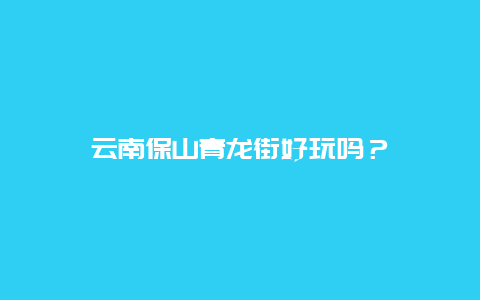 云南保山青龙街好玩吗？